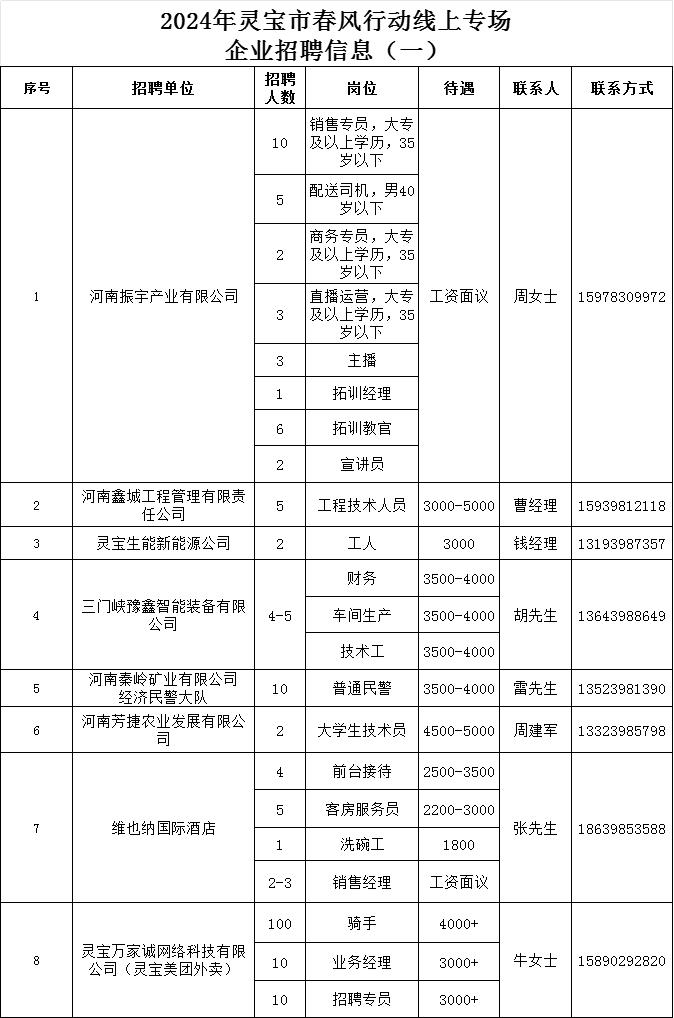 2024年灵宝市春风行动线上专场
企业招聘信息（一）

| 序号 | 招聘单位 | 招聘人数 | 岗位 | 待遇 | 联系人 | 联系方式 |
|---|---|---|---|---|---|---|
| 1 | 河南振宇产业有限公司 | 10 | 销售专员，大专及以上学历，35岁以下 | 工资面议 | 周女士 | 15978309972 |
| | | 5 | 配送司机，男40岁以下 | | | |
| | | 2 | 商务专员，大专及以上学历，35岁以下 | | | |
| | | 3 | 直播运营，大专及以上学历，35岁以下 | | | |
| | | 3 | 主播 | | | |
| | | 1 | 拓训经理 | | | |
| | | 6 | 拓训教官 | | | |
| | | 2 | 宣讲员 | | | |
| 2 | 河南鑫城工程管理有限责任公司 | 5 | 工程技术人员 | 3000-5000 | 曹经理 | 15939812118 |
| 3 | 灵宝生能新能源公司 | 2 | 工人 | 3000 | 钱经理 | 13193987357 |
| 4 | 三门峡豫鑫智能装备有限公司 | 4-5 | 财务 | 3500-4000 | 胡先生 | 13643988649 |
| | | | 车间生产 | 3500-4000 | | |
| | | | 技术工 | 3500-4000 | | |
| 5 | 河南秦岭矿业有限公司经济民警大队 | 10 | 普通民警 | 3500-4000 | 雷先生 | 13523981390 |
| 6 | 河南芳捷农业发展有限公司 | 2 | 大学生技术员 | 4500-5000 | 周建军 | 13323985798 |
| 7 | 维也纳国际酒店 | 4 | 前台接待 | 2500-3500 | 张先生 | 18639853588 |
| | | 5 | 客房服务员 | 2200-3000 | | |
| | | 1 | 洗碗工 | 1800 | | |
| | | 2-3 | 销售经理 | 工资面议 | | |
| 8 | 灵宝万家诚网络科技有限公司（灵宝美团外卖） | 100 | 骑手 | 4000+ | 牛女士 | 15890292820 |
| | | 10 | 业务经理 | 3000+ | | |
| | | 10 | 招聘专员 | 3000+ | | |